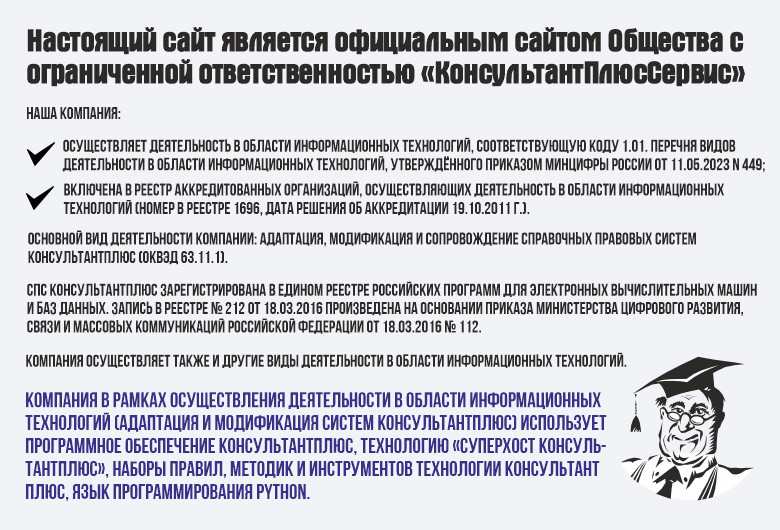 Настоящий сайт является официальным сайтом Общества с ограниченной ответственностью «КонсультантПлюсСервис»

НАША КОМПАНИЯ:

ОСУЩЕСТВЛЯЕТ ДЕЯТЕЛЬНОСТЬ В ОБЛАСТИ ИНФОРМАЦИОННЫХ ТЕХНОЛОГИЙ, СООТВЕТСТВУЮЩУЮ КОДУ 1.01. ПЕРЕЧНЯ ВИДОВ ДЕЯТЕЛЬНОСТИ В ОБЛАСТИ ИНФОРМАЦИОННЫХ ТЕХНОЛОГИЙ, УТВЕРЖДЁННОГО ПРИКАЗОМ МИНЦИФРЫ РОССИИ ОТ 11.05.2023 N 449;

ВКЛЮЧЕНА В РЕЕСТР АККРЕДИТОВАННЫХ ОРГАНИЗАЦИЙ, ОСУЩЕСТВЛЯЮЩИХ ДЕЯТЕЛЬНОСТЬ В ОБЛАСТИ ИНФОРМАЦИОННЫХ ТЕХНОЛОГИЙ (НОМЕР В РЕЕСТРЕ 1696, ДАТА РЕШЕНИЯ ОБ АККРЕДИТАЦИИ 19.10.2011 Г.).

ОСНОВНОЙ ВИД ДЕЯТЕЛЬНОСТИ КОМПАНИИ: АДАПТАЦИЯ, МОДИФИКАЦИЯ И СОПРОВОЖДЕНИЕ СПРАВОЧНЫХ ПРАВОВЫХ СИСТЕМ КОНСУЛЬТАНТПЛЮС (ОКВЭД 63.11.1).

СПС КОНСУЛЬТАНТПЛЮС ЗАРЕГИСТРИРОВАНА В ЕДИНОМ РЕЕСТРЕ РОССИЙСКИХ ПРОГРАММ ДЛЯ ЭЛЕКТРОННЫХ ВЫЧИСЛИТЕЛЬНЫХ МАШИН И БАЗ ДАННЫХ. ЗАПИСЬ В РЕЕСТРЕ № 212 ОТ 18.03.2016 ПРОИЗВЕДЕНА НА ОСНОВАНИИ ПРИКАЗА МИНИСТЕРСТВА ЦИФРОВОГО РАЗВИТИЯ, СВЯЗИ И МАССОВЫХ КОММУНИКАЦИЙ РОССИЙСКОЙ ФЕДЕРАЦИИ ОТ 18.03.2016 № 112.

КОМПАНИЯ ОСУЩЕСТВЛЯЕТ ТАКЖЕ И ДРУГИЕ ВИДЫ ДЕЯТЕЛЬНОСТИ В ОБЛАСТИ ИНФОРМАЦИОННЫХ ТЕХНОЛОГИЙ.

КОМПАНИЯ В РАМКАХ ОСУЩЕСТВЛЕНИЯ ДЕЯТЕЛЬНОСТИ В ОБЛАСТИ ИНФОРМАЦИОННЫХ ТЕХНОЛОГИЙ (АДАПТАЦИЯ И МОДИФИКАЦИЯ СИСТЕМ КОНСУЛЬТАНТПЛЮС) ИСПОЛЬЗУЕТ ПРОГРАММНОЕ ОБЕСПЕЧЕНИЕ КОНСУЛЬТАНТПЛЮС, ТЕХНОЛОГИЮ «СУПЕРХОСТ КОНСУЛЬТАНТПЛЮС», НАБОРЫ ПРАВИЛ, МЕТОДИК И ИНСТРУМЕНТОВ ТЕХНОЛОГИИ КОНСУЛЬТАНТ ПЛЮС, ЯЗЫК ПРОГРАММИРОВАНИЯ PYTHON.